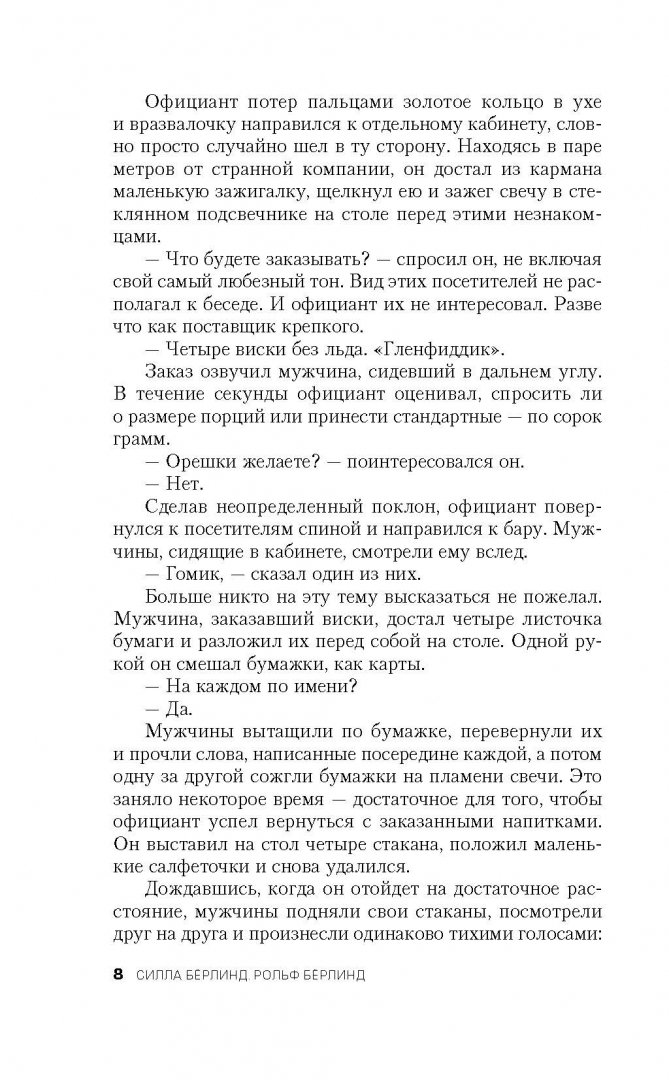 Официант потер пальцами золотое кольцо в ухе и вразвалочку направился к отдельному кабинету, словно просто случайно шел в ту сторону. Находясь в паре метров от странной компании, он достал из кармана маленькую зажигалку, щелкнул ею и зажег свечу в стеклянном подсвечнике на столе перед этими незнакомцами.

— Что будете заказывать? — спросил он, не включая свой самый любезный тон. Вид этих посетителей не располагал к беседе. И официант их не интересовал. Разве что как поставщик крепкого.

— Четыре виски без льда. «Гленфиддик».

Заказ озвучил мужчина, сидевший в дальнем углу. В течение секунды официант оценивал, спросить ли о размере порций или принести стандартные — по сорок грамм.

— Орешки желаете? — поинтересовался он.

— Нет.

Сделав неопределенный поклон, официант повернулся к посетителям спиной и направился к бару. Мужчины, сидящие в кабинете, смотрели ему вслед.

— Гомик, — сказал один из них.

Больше никто на эту тему высказаться не пожелал. Мужчина, заказавший виски, достал четыре листочка бумаги и разложил их перед собой на столе. Одной рукой он смешал бумажки, как карты.

— На каждом по имени?

— Да.

Мужчины вытащили по бумажке, перевернули их и прочли слова, написанные посередине каждой, а потом одну за другой сожгли бумажки на пламени свечи. Это заняло некоторое время — достаточное для того, чтобы официант успел вернуться с заказанными напитками. Он выставил на стол четыре стакана, положил маленькие салфеточки и снова удалился.

Дождавшись, когда он отойдет на достаточное расстояние, мужчины подняли свои стаканы, посмотрели друг на друга и произнесли одинаково тихими голосами:

8 СИЛЛА БЕРЛИНД, РОЛЬФ БЕРЛИНД